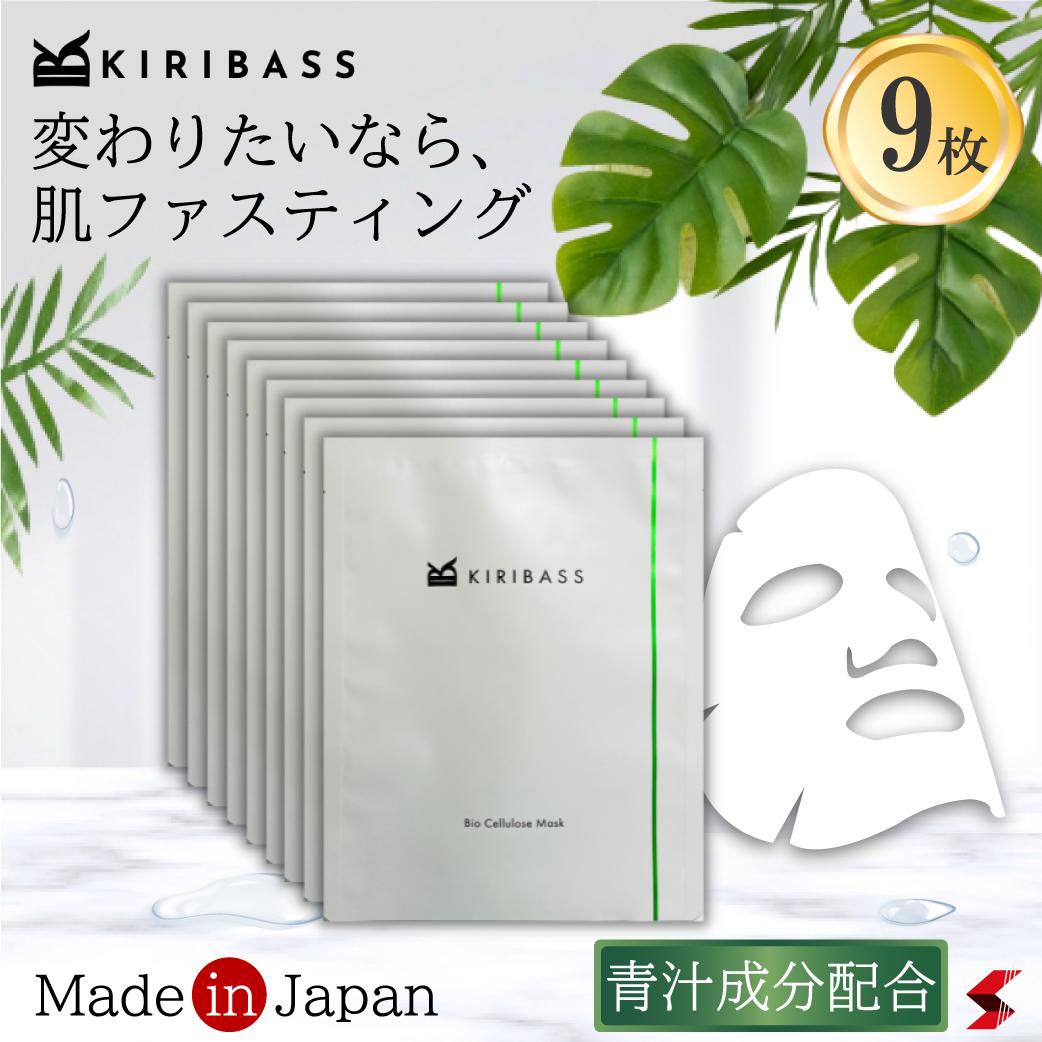 KIRIBASS

変わりたいなら、
肌ファスティング

9枚

KIRIBASS

Bio Cellulose Mask

Made in Japan

青汁成分配合